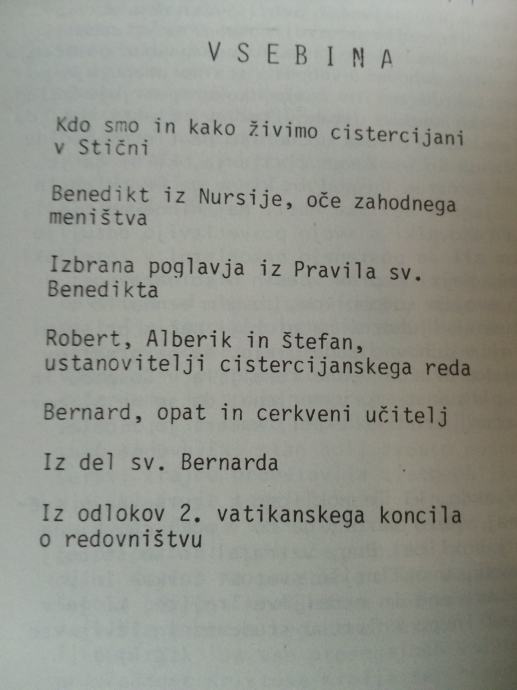 V S E B I N A

Kdo smo in kako živimo cistercijani v Stični

Benedikt iz Nursije, oče zahodnega meništva

Izbrana poglavja iz Pravila sv. Benedikta

Robert, Alberik in Štefan, ustanovitelji cistercijanskega reda

Bernard, opat in cerkveni učitelj

Iz del sv. Bernarda

Iz odlokov 2. vatikanskega koncila o redovništvu